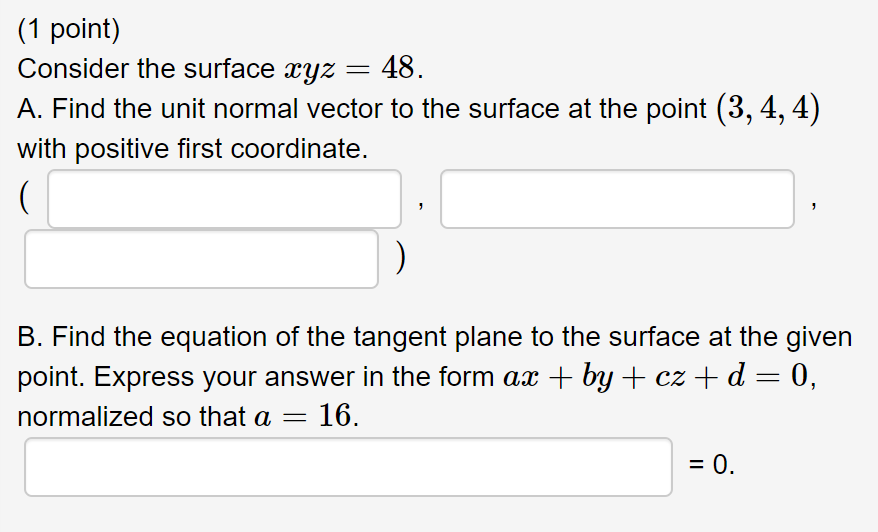 (1 point)
Consider the surface $xyz = 48$.
A. Find the unit normal vector to the surface at the point $(3, 4, 4)$ with positive first coordinate.
( , , )

B. Find the equation of the tangent plane to the surface at the given point. Express your answer in the form $ax + by + cz + d = 0$, normalized so that $a = 16$.
= 0.